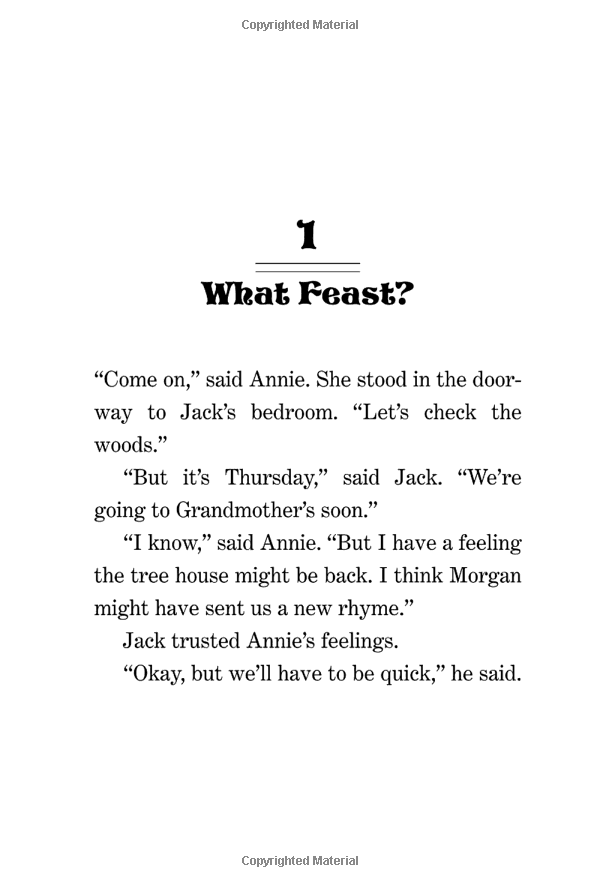 Copyrighted Material

1

What Feast?

“Come on,” said Annie. She stood in the doorway to Jack’s bedroom. “Let’s check the woods.”

“But it’s Thursday,” said Jack. “We’re going to Grandmother’s soon.”

“I know,” said Annie. “But I have a feeling the tree house might be back. I think Morgan might have sent us a new rhyme.”

Jack trusted Annie’s feelings.

“Okay, but we’ll have to be quick,” he said.

Copyrighted Material